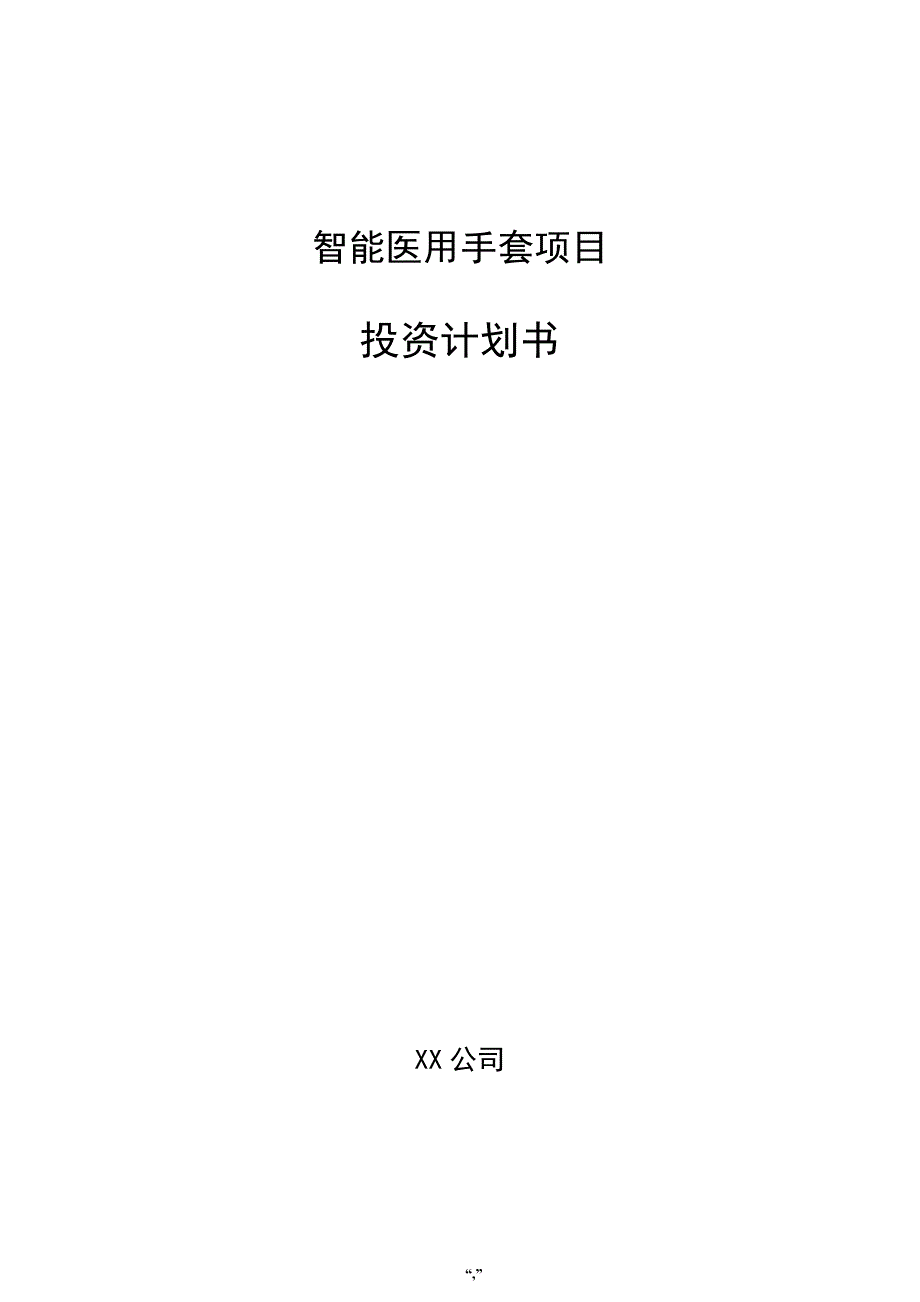 智能医用手套项目

投资计划书

XX 公司

“,”